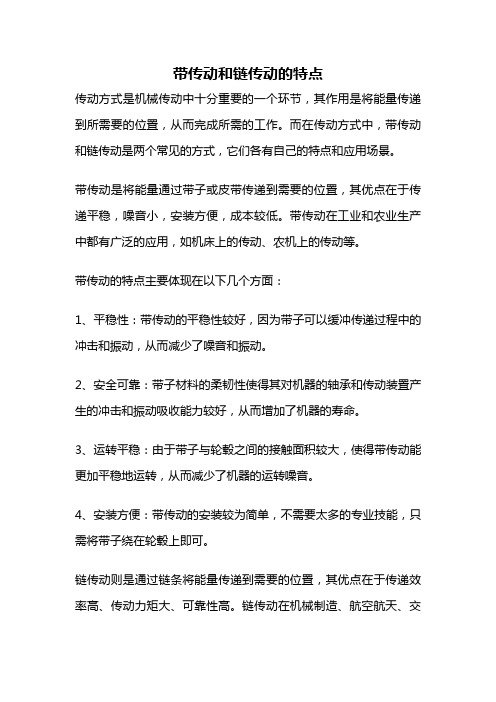 带传动和链传动的特点

传动方式是机械传动中十分重要的一个环节，其作用是将能量传递到所需要的位置，从而完成所需的工作。而在传动方式中，带传动和链传动是两个常见的方式，它们各有自己的特点和应用场景。

带传动是将能量通过带子或皮带传递到需要的位置，其优点在于传递平稳，噪音小，安装方便，成本较低。带传动在工业和农业生产中都有广泛的应用，如机床上的传动、农机上的传动等。

带传动的特点主要体现在以下几个方面：

1、平稳性：带传动的平稳性较好，因为带子可以缓冲传递过程中的冲击和振动，从而减少了噪音和振动。

2、安全可靠：带子材料的柔韧性使得其对机器的轴承和传动装置产生的冲击和振动吸收能力较好，从而增加了机器的寿命。

3、运转平稳：由于带子与轮毂之间的接触面积较大，使得带传动能更加平稳地运转，从而减少了机器的运转噪音。

4、安装方便：带传动的安装较为简单，不需要太多的专业技能，只需将带子绕在轮毂上即可。

链传动则是通过链条将能量传递到需要的位置，其优点在于传递效率高、传动力矩大、可靠性高。链传动在机械制造、航空航天、交